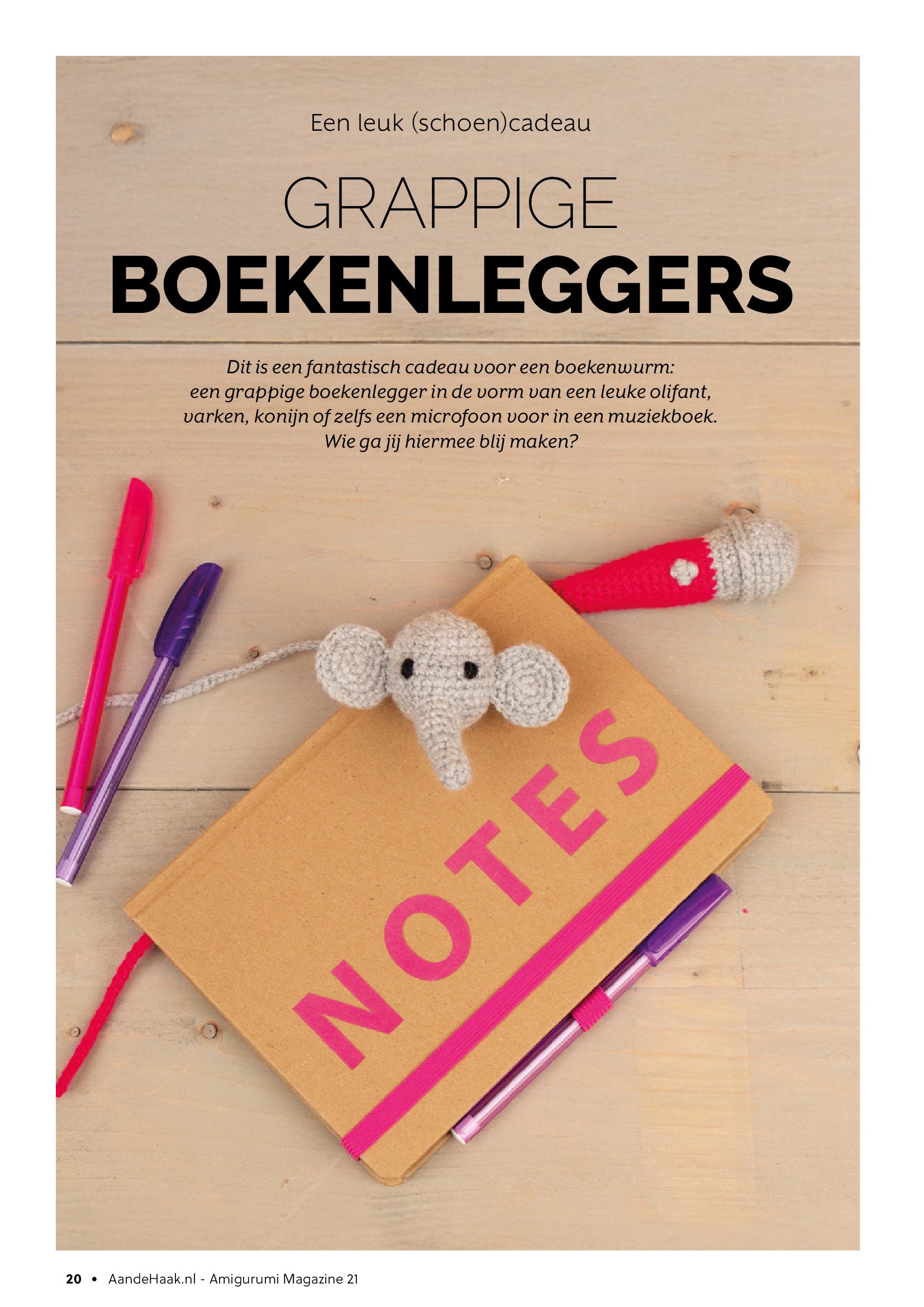 Een leuk (schoen)cadeau

GRAPPIGE
BOEKENLEGGERS

Dit is een fantastisch cadeau voor een boekenwurm: een grappige boekenlegger in de vorm van een leuke olifant, varken, konijn of zelfs een microfoon voor in een muziekboek. Wie ga jij hiermee blij maken?

NOTES

20 • AandeHaak.nl - Amigurumi Magazine 21